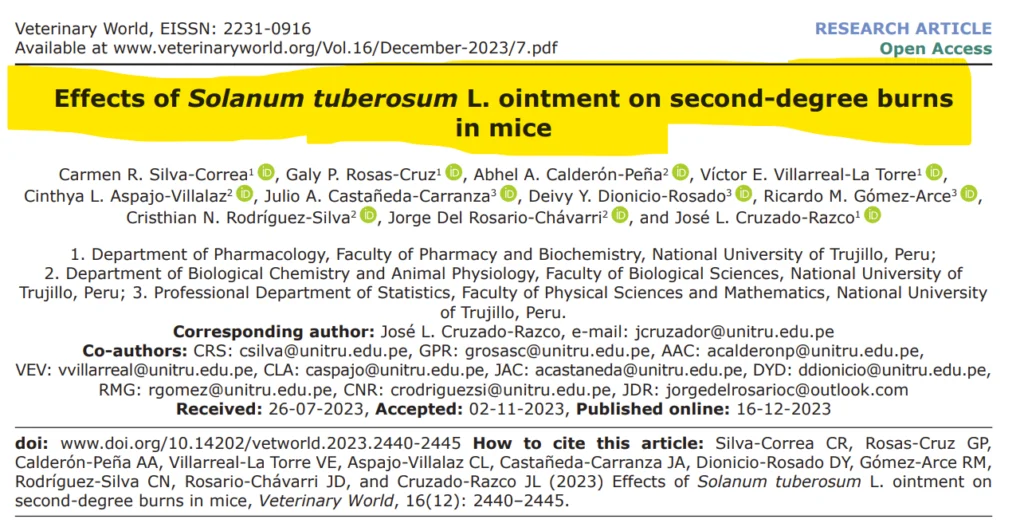 Veterinary World, EISSN: 2231-0916
Available at www.veterinaryworld.org/Vol.16/December-2023/7.pdf

RESEARCH ARTICLE
Open Access

Effects of Solanum tuberosum L. ointment on second-degree burns in mice

Carmen R. Silva-Correa$^1$, Galy P. Rosas-Cruz$^1$, Abhel A. Calderón-Peña$^2$, Víctor E. Villarreal-La Torre$^1$, Cinthya L. Aspajo-Villalaz$^2$, Julio A. Castañeda-Carranza$^3$, Deivy Y. Dionicio-Rosado$^3$, Ricardo M. Gómez-Arce$^3$, Cristhian N. Rodríguez-Silva$^2$, Jorge Del Rosario-Chávarri$^2$, and José L. Cruzado-Razco$^1$

1. Department of Pharmacology, Faculty of Pharmacy and Biochemistry, National University of Trujillo, Peru; 2. Department of Biological Chemistry and Animal Physiology, Faculty of Biological Sciences, National University of Trujillo, Peru; 3. Professional Department of Statistics, Faculty of Physical Sciences and Mathematics, National University of Trujillo, Peru.
Corresponding author: José L. Cruzado-Razco, e-mail: jcruzador@unitru.edu.pe
Co-authors: CRS: csilva@unitru.edu.pe, GPR: grosasc@unitru.edu.pe, AAC: acalderonp@unitru.edu.pe, VEV: vvillarreal@unitru.edu.pe, CLA: caspajo@unitru.edu.pe, JAC: acastaneda@unitru.edu.pe, DYD: ddionicio@unitru.edu.pe, RMG: rgomez@unitru.edu.pe, CNR: crodriguezsi@unitru.edu.pe, JDR: jorgedelrosarioc@outlook.com
Received: 26-07-2023, Accepted: 02-11-2023, Published online: 16-12-2023

doi: www.doi.org/10.14202/vetworld.2023.2440-2445 How to cite this article: Silva-Correa CR, Rosas-Cruz GP, Calderón-Peña AA, Villarreal-La Torre VE, Aspajo-Villalaz CL, Castañeda-Carranza JA, Dionicio-Rosado DY, Gómez-Arce RM, Rodríguez-Silva CN, Rosario-Chávarri JD, and Cruzado-Razco JL (2023) Effects of Solanum tuberosum L. ointment on second-degree burns in mice, Veterinary World, 16(12): 2440–2445.